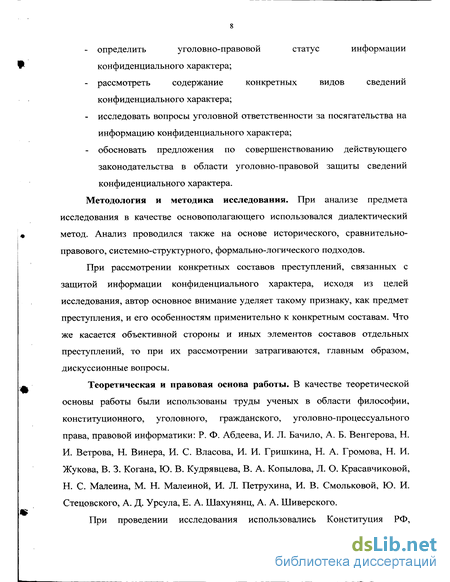 8

- определить уголовно-правовой статус информации конфиденциального характера;
- рассмотреть содержание конкретных видов сведений конфиденциального характера;
- исследовать вопросы уголовной ответственности за посягательства на информацию конфиденциального характера;
- обосновать предложения по совершенствованию действующего законодательства в области уголовно-правовой защиты сведений конфиденциального характера.

**Методология и методика исследования.** При анализе предмета исследования в качестве основополагающего использовался диалектический метод. Анализ проводился также на основе исторического, сравнительно-правового, системно-структурного, формально-логического подходов.

При рассмотрении конкретных составов преступлений, связанных с защитой информации конфиденциального характера, исходя из целей исследования, автор основное внимание уделяет такому признаку, как предмет преступления, и его особенностям применительно к конкретным составам. Что же касается объективной стороны и иных элементов составов отдельных преступлений, то при их рассмотрении затрагиваются, главным образом, дискуссионные вопросы.

**Теоретическая и правовая основа работы.** В качестве теоретической основы работы были использованы труды ученых в области философии, конституционного, уголовного, гражданского, уголовно-процессуального права, правовой информатики: Р. Ф. Абдеева, И. Л. Бачило, А. Б. Венгерова, Н. И. Ветрова, Н. Винера, И. С. Власова, И. И. Гришкина, Н. А. Громова, Н. И. Жукова, В. З. Когана, Ю. В. Кудрявцева, В. А. Копылова, Л. О. Красавчиковой, Н. С. Малеина, М. Н. Малеиной, И. Л. Петрухина, И. В. Смольковой, Ю. И. Стецовского, А. Д. Урсула, Е. А. Шахунянц, А. А. Шиверского.

При проведении исследования использовались Конституция РФ,

dsLib.net
библиотека диссертаций